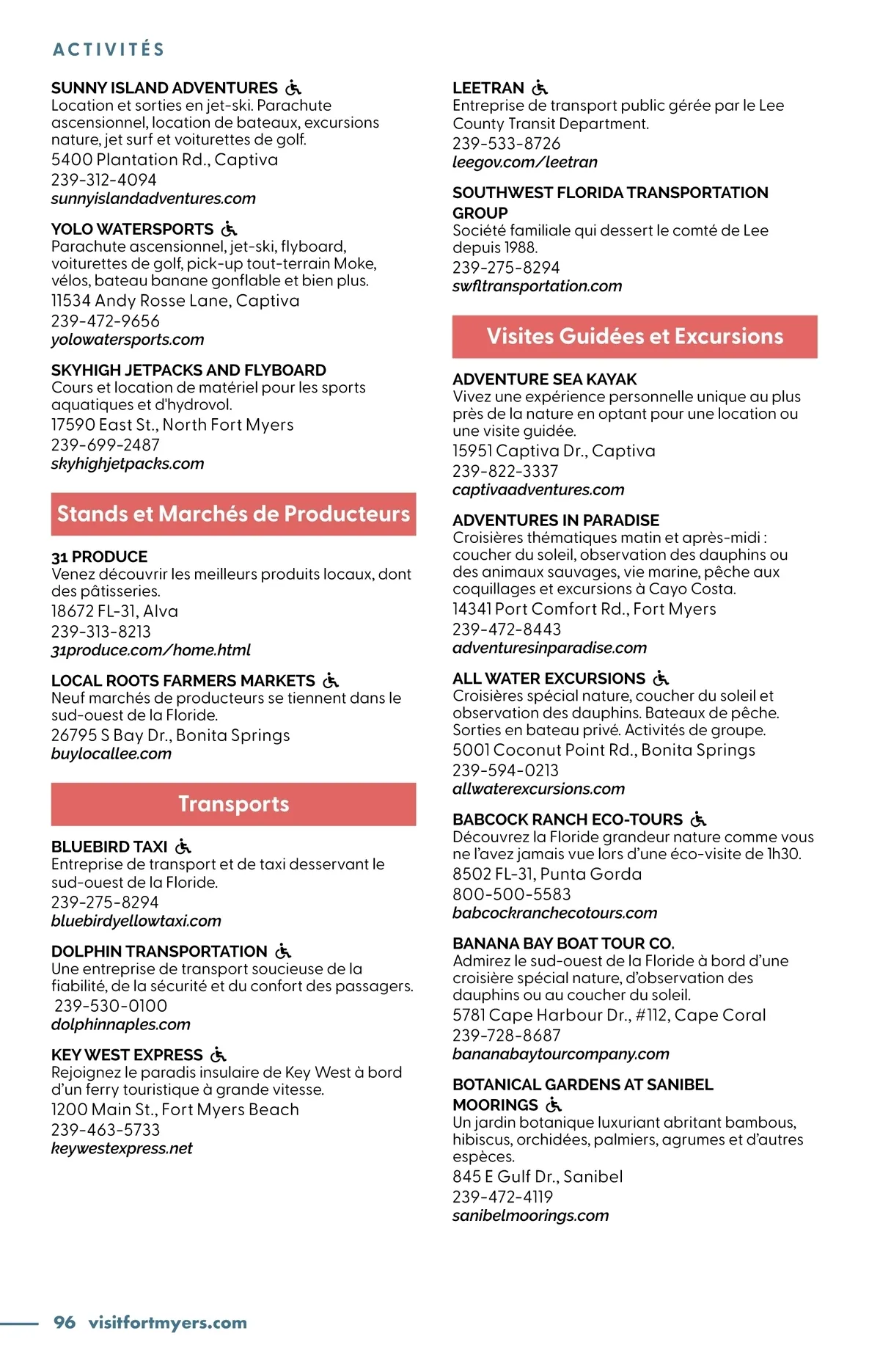 ACTIVITÉS

SUNNY ISLAND ADVENTURES
Location et sorties en jet-ski. Parachute ascensionnel, location de bateaux, excursions nature, jet surf et voiturettes de golf.
5400 Plantation Rd., Captiva
239-312-4094
sunnyislandadventures.com

YOLO WATERSPORTS
Parachute ascensionnel, jet-ski, flyboard, voiturettes de golf, pick-up tout-terrain Moke, vélos, bateau banane gonflable et bien plus.
11534 Andy Rosse Lane, Captiva
239-472-9656
yolowatersports.com

SKYHIGH JETPACKS AND FLYBOARD
Cours et location de matériel pour les sports aquatiques et d'hydrovol.
17590 East St., North Fort Myers
239-699-2487
skyhighjetpacks.com

Stands et Marchés de Producteurs

31 PRODUCE
Venez découvrir les meilleurs produits locaux, dont des pâtisseries.
18672 FL-31, Alva
239-313-8213
31produce.com/home.html

LOCAL ROOTS FARMERS MARKETS
Neuf marchés de producteurs se tiennent dans le sud-ouest de la Floride.
26795 S Bay Dr., Bonita Springs
buylocallee.com

Transports

BLUEBIRD TAXI
Entreprise de transport et de taxi desservant le sud-ouest de la Floride.
239-275-8294
bluebirdyellowtaxi.com

DOLPHIN TRANSPORTATION
Une entreprise de transport soucieuse de la fiabilité, de la sécurité et du confort des passagers.
239-530-0100
dolphinnaples.com

KEY WEST EXPRESS
Rejoignez le paradis insulaire de Key West à bord d'un ferry touristique à grande vitesse.
1200 Main St., Fort Myers Beach
239-463-5733
keywestexpress.net

LEETRAN
Entreprise de transport public gérée par le Lee County Transit Department.
239-533-8726
leegov.com/leetran

SOUTHWEST FLORIDA TRANSPORTATION GROUP
Société familiale qui dessert le comté de Lee depuis 1988.
239-275-8294
swfltransportation.com

Visites Guidées et Excursions

ADVENTURE SEA KAYAK
Vivez une expérience personnelle unique au plus près de la nature en optant pour une location ou une visite guidée.
15951 Captiva Dr., Captiva
239-822-3337
captivaadventures.com

ADVENTURES IN PARADISE
Croisières thématiques matin et après-midi : coucher du soleil, observation des dauphins ou des animaux sauvages, vie marine, pêche aux coquillages et excursions à Cayo Costa.
14341 Port Comfort Rd., Fort Myers
239-472-8443
adventuresinparadise.com

ALL WATER EXCURSIONS
Croisières spécial nature, coucher du soleil et observation des dauphins. Bateaux de pêche. Sorties en bateau privé. Activités de groupe.
5001 Coconut Point Rd., Bonita Springs
239-594-0213
allwaterexcursions.com

BABCOCK RANCH ECO-TOURS
Découvrez la Floride grandeur nature comme vous ne l'avez jamais vue lors d'une éco-visite de 1h30.
8502 FL-31, Punta Gorda
800-500-5583
babcockranchecotours.com

BANANA BAY BOAT TOUR CO.
Admirez le sud-ouest de la Floride à bord d'une croisière spécial nature, d'observation des dauphins ou au coucher du soleil.
5781 Cape Harbour Dr., #112, Cape Coral
239-728-8687
bananabaytourcompany.com

BOTANICAL GARDENS AT SANIBEL MOORINGS
Un jardin botanique luxuriant abritant bambous, hibiscus, orchidées, palmiers, agrumes et d'autres espèces.
845 E Gulf Dr., Sanibel
239-472-4119
sanibelmoorings.com

96 visitfortmyers.com